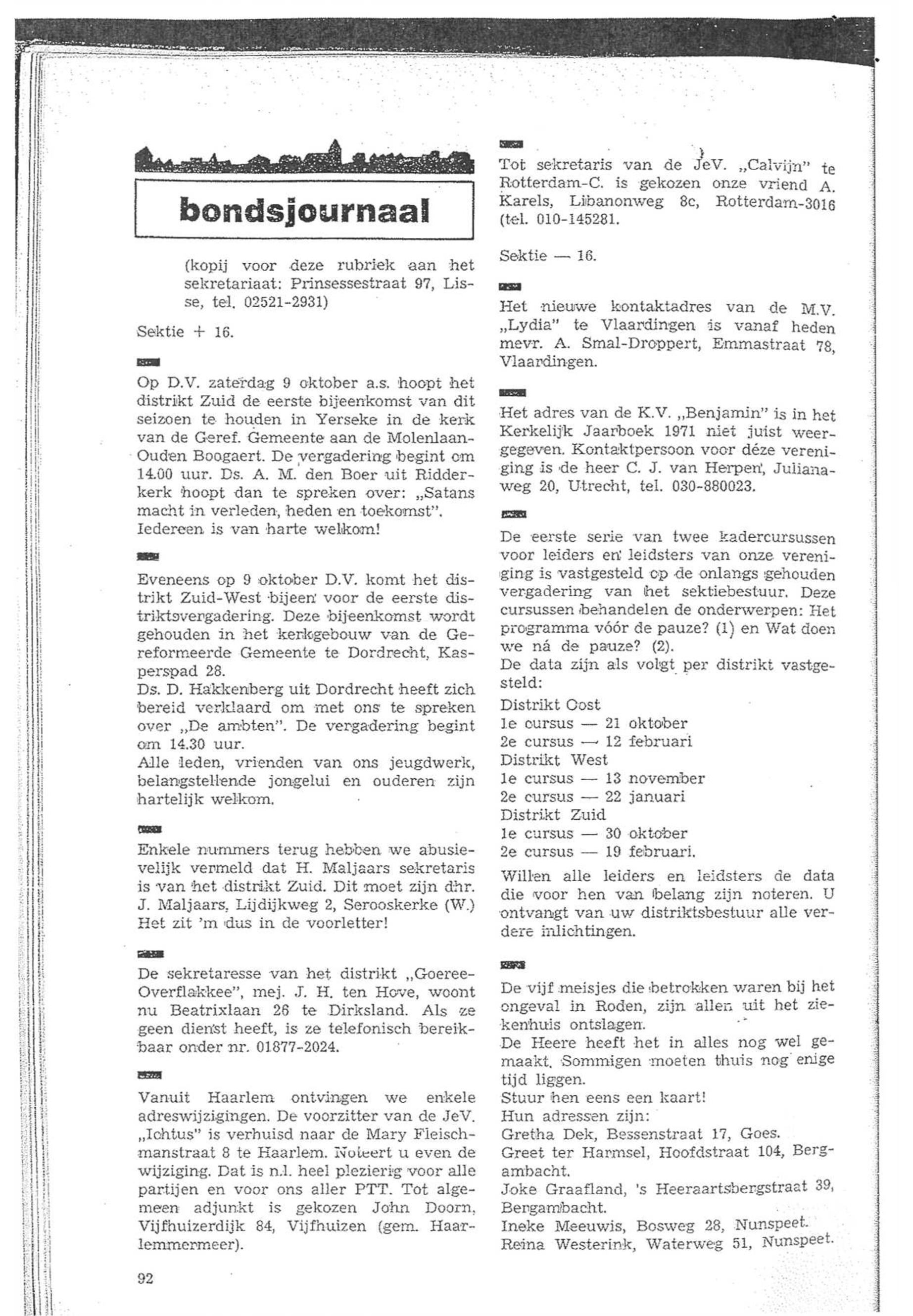 bondsjournaal

(kopij voor deze rubriek aan het sekretariaat: Prinsessestraat 97, Lisse, tel. 02521-2931)

Sektie + 16.

Op D.V. zaterdag 9 oktober a.s. hoopt het distrikt Zuid de eerste bijeenkomst van dit seizoen te houden in Yerseke in de kerk van de Geref. Gemeente aan de Molenlaan-Ouden Boogaert. De vergadering begint om 14.00 uur. Ds. A. M. den Boer uit Ridderkerk hoopt dan te spreken over: „Satans macht in verleden, heden en toekomst". Iedereen is van harte welkom!

Eveneens op 9 oktober D.V. komt het distrikt Zuid-West bijeen voor de eerste distriktsvergadering. Deze bijeenkomst wordt gehouden in het kerkgebouw van de Gereformeerde Gemeente te Dordrecht, Kasperspad 28.
Ds. D. Hakkenberg uit Dordrecht heeft zich bereid verklaard om met ons te spreken over „De ambten". De vergadering begint om 14.30 uur.
Alle leden, vrienden van ons jeugdwerk, belangstellende jongelui en ouderen zijn hartelijk welkom.

Enkele nummers terug hebben we abusievelijk vermeld dat H. Maljaars sekretaris is van het distrikt Zuid. Dit moet zijn dhr. J. Maljaars, Lijdijkweg 2, Serooskerke (W.) Het zit 'm dus in de voorletter!

De sekretaresse van het distrikt „Goeree-Overflakkee", mej. J. H. ten Hove, woont nu Beatrixlaan 26 te Dirksland. Als ze geen dienst heeft, is ze telefonisch bereikbaar onder nr. 01877-2024.

Vanuit Haarlem ontvingen we enkele adreswijzigingen. De voorzitter van de JeV. „Ichtus" is verhuisd naar de Mary Fleischmanstraat 8 te Haarlem. Noteert u even de wijziging. Dat is n.l. heel plezierig voor alle partijen en voor ons aller PTT. Tot algemeen adjunkt is gekozen John Doorn, Vijfhuizerdijk 84, Vijfhuizen (gem. Haarlemmermeer).

92

Tot sekretaris van de JeV. „Calvijn" te Rotterdam-C. is gekozen onze vriend A. Karels, Libanonweg 8c, Rotterdam-3016 (tel. 010-145281.

Sektie — 16.

Het nieuwe kontaktadres van de M.V. „Lydia" te Vlaardingen is vanaf heden mevr. A. Smal-Droppert, Emmastraat 78, Vlaardingen.

Het adres van de K.V. „Benjamin" is in het Kerkelijk Jaarboek 1971 niet juist weergegeven. Kontaktpersoon voor déze vereniging is de heer C. J. van Herpen, Julianaweg 20, Utrecht, tel. 030-880023.

De eerste serie van twee kadercursussen voor leiders en leidsters van onze vereniging is vastgesteld op de onlangs gehouden vergadering van het sektiebestuur. Deze cursussen behandelen de onderwerpen: Het programma vóór de pauze? (1) en Wat doen we ná de pauze? (2).
De data zijn als volgt per distrikt vastgesteld:
Distrikt Oost
1e cursus — 21 oktober
2e cursus — 12 februari
Distrikt West
1e cursus — 13 november
2e cursus — 22 januari
Distrikt Zuid
1e cursus — 30 oktober
2e cursus — 19 februari.
Willen alle leiders en leidsters de data die voor hen van belang zijn noteren. U ontvangt van uw distriktsbestuur alle verdere inlichtingen.

De vijf meisjes die betrokken waren bij het ongeval in Roden, zijn allen uit het ziekenhuis ontslagen.
De Heere heeft het in alles nog wel gemaakt. Sommigen moeten thuis nog enige tijd liggen.
Stuur hen eens een kaart!
Hun adressen zijn:
Gretha Dek, Bessenstraat 17, Goes.
Greet ter Harmsel, Hoofdstraat 104, Bergambacht.
Joke Graafland, 's Heeraartsbergstraat 39, Bergambacht.
Ineke Meeuwis, Bosweg 28, Nunspeet.
Reina Westerink, Waterweg 51, Nunspeet.